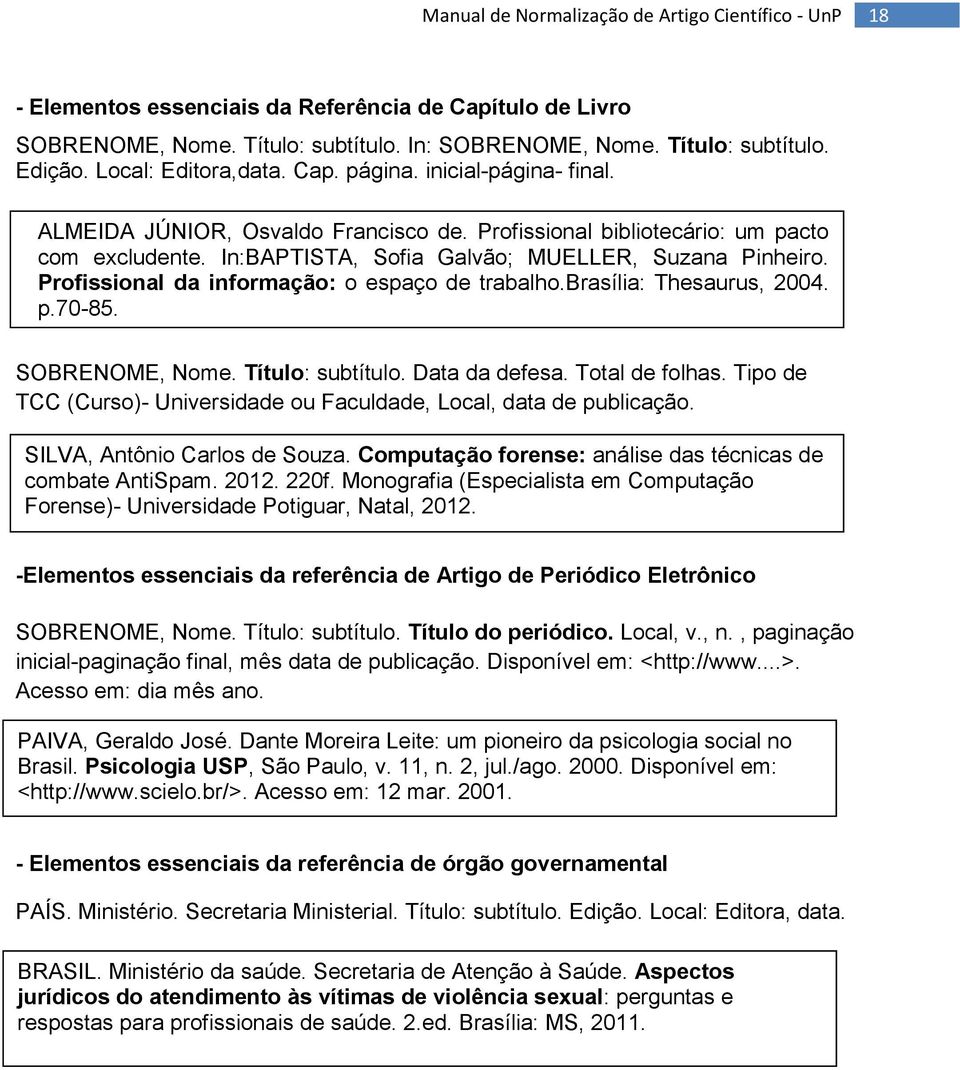 Manual de Normalização de Artigo Científico - UnP 18

- Elementos essenciais da Referência de Capítulo de Livro

SOBRENOME, Nome. Título: subtítulo. In: SOBRENOME, Nome. Título: subtítulo. Edição. Local: Editora,data. Cap. página. inicial-página- final.

ALMEIDA JÚNIOR, Osvaldo Francisco de. Profissional bibliotecário: um pacto com excludente. In:BAPTISTA, Sofia Galvão; MUELLER, Suzana Pinheiro. Profissional da informação: o espaço de trabalho.Brasília: Thesaurus, 2004. p.70-85.

SOBRENOME, Nome. Título: subtítulo. Data da defesa. Total de folhas. Tipo de TCC (Curso)- Universidade ou Faculdade, Local, data de publicação.

SILVA, Antônio Carlos de Souza. Computação forense: análise das técnicas de combate AntiSpam. 2012. 220f. Monografia (Especialista em Computação Forense)- Universidade Potiguar, Natal, 2012.

-Elementos essenciais da referência de Artigo de Periódico Eletrônico

SOBRENOME, Nome. Título: subtítulo. Título do periódico. Local, v., n. , paginação inicial-paginação final, mês data de publicação. Disponível em: <http://www....>. Acesso em: dia mês ano.

PAIVA, Geraldo José. Dante Moreira Leite: um pioneiro da psicologia social no Brasil. Psicologia USP, São Paulo, v. 11, n. 2, jul./ago. 2000. Disponível em: <http://www.scielo.br/>. Acesso em: 12 mar. 2001.

- Elementos essenciais da referência de órgão governamental

PAÍS. Ministério. Secretaria Ministerial. Título: subtítulo. Edição. Local: Editora, data.

BRASIL. Ministério da saúde. Secretaria de Atenção à Saúde. Aspectos jurídicos do atendimento às vítimas de violência sexual: perguntas e respostas para profissionais de saúde. 2.ed. Brasília: MS, 2011.